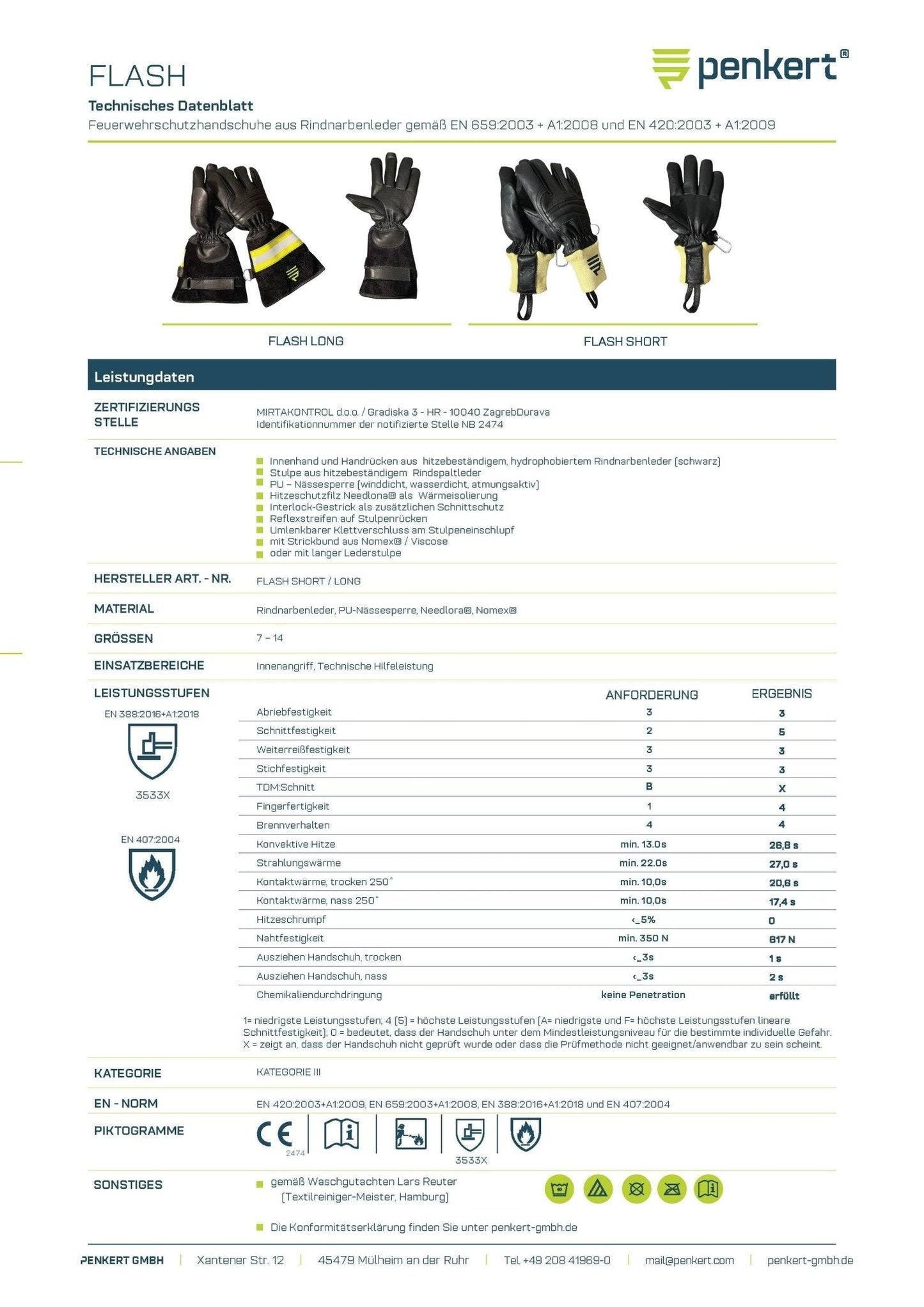 FLASH

penkert®

Technisches Datenblatt

Feuerwehrschutzhandschuhe aus Rindnarbenleder gemäß EN 659:2003 + A1:2008 und EN 420:2003 + A1:2009

FLASH LONG

FLASH SHORT

Leistungdaten

ZERTIFIZIERUNGS STELLE

MIRTAKONTROL d.o.o. / Gradiska 3 - HR - 10040 ZagrebDurava
Identifikationnummer der notifizierte Stelle NB 2474

TECHNISCHE ANGABEN

Innenhand und Handrücken aus hitzebeständigem, hydrophobiertem Rindnarbenleder (schwarz)
Stulpe aus hitzebeständigem Rindspaltleder
PU – Nässesperre (winddicht, wasserdicht, atmungsaktiv)
Hitzeschutzfilz Needlona® als Wärmeisolierung
Interlock-Gestrick als zusätzlichen Schnittschutz
Reflexstreifen auf Stulpenrücken
Umlenkbarer Klettverschluss am Stulpeneinschlupf
mit Strickbund aus Nomex® / Viscose
oder mit langer Lederstulpe

HERSTELLER ART. - NR.

FLASH SHORT / LONG

MATERIAL

Rindnarbenleder, PU-Nässesperre, Needlora®, Nomex®

GRÖSSEN

7 – 14

EINSATZBEREICHE

Innenangriff, Technische Hilfeleistung

LEISTUNGSSTUFEN

EN 388:2016+A1:2018

3533X

EN 407:2004

| | ANFORDERUNG | ERGEBNIS |
|---|---|---|
| Abriebfestigkeit | 3 | 3 |
| Schnittfestigkeit | 2 | 5 |
| Weiterreißfestigkeit | 3 | 3 |
| Stichfestigkeit | 3 | 3 |
| TDM:Schnitt | B | X |
| Fingerfertigkeit | 1 | 4 |
| Brennverhalten | 4 | 4 |
| Konvektive Hitze | min. 13.0s | 26,8 s |
| Strahlungswärme | min. 22.0s | 27,0 s |
| Kontaktwärme, trocken 250° | min. 10,0s | 20,6 s |
| Kontaktwärme, nass 250° | min. 10,0s | 17,4 s |
| Hitzeschrumpf | <_5% | 0 |
| Nahtfestigkeit | min. 350 N | 617 N |
| Ausziehen Handschuh, trocken | <_3s | 1 s |
| Ausziehen Handschuh, nass | <_3s | 2 s |
| Chemikaliendurchdringung | keine Penetration | erfüllt |

1= niedrigste Leistungsstufen; 4 (5) = höchste Leistungsstufen (A= niedrigste und F= höchste Leistungsstufen lineare Schnittfestigkeit); 0 = bedeutet, dass der Handschuh unter dem Mindestleistungsniveau für die bestimmte individuelle Gefahr. X = zeigt an, dass der Handschuh nicht geprüft wurde oder dass die Prüfmethode nicht geeignet/anwendbar zu sein scheint.

KATEGORIE

KATEGORIE III

EN - NORM

EN 420:2003+A1:2009, EN 659:2003+A1:2008, EN 388:2016+A1:2018 und EN 407:2004

PIKTOGRAMME

CE 2474

3533X

SONSTIGES

gemäß Waschgutachten Lars Reuter (Textilreiniger-Meister, Hamburg)

Die Konformitätserklärung finden Sie unter penkert-gmbh.de

PENKERT GMBH | Xantener Str. 12 | 45479 Mülheim an der Ruhr | Tel. +49 208 41969-0 | mail@penkert.com | penkert-gmbh.de